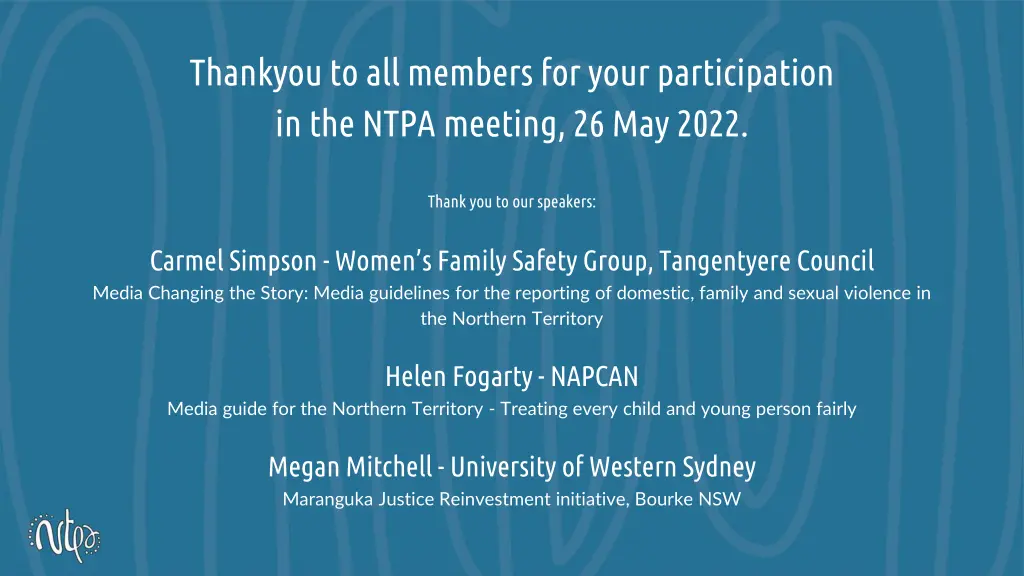 Thankyou to all members for your participation in the NTPA meeting, 26 May 2022.

Thank you to our speakers:

Carmel Simpson - Women's Family Safety Group, Tangentyere Council
Media Changing the Story: Media guidelines for the reporting of domestic, family and sexual violence in the Northern Territory

Helen Fogarty - NAPCAN
Media guide for the Northern Territory - Treating every child and young person fairly

Megan Mitchell - University of Western Sydney
Maranguka Justice Reinvestment initiative, Bourke NSW

ntpa